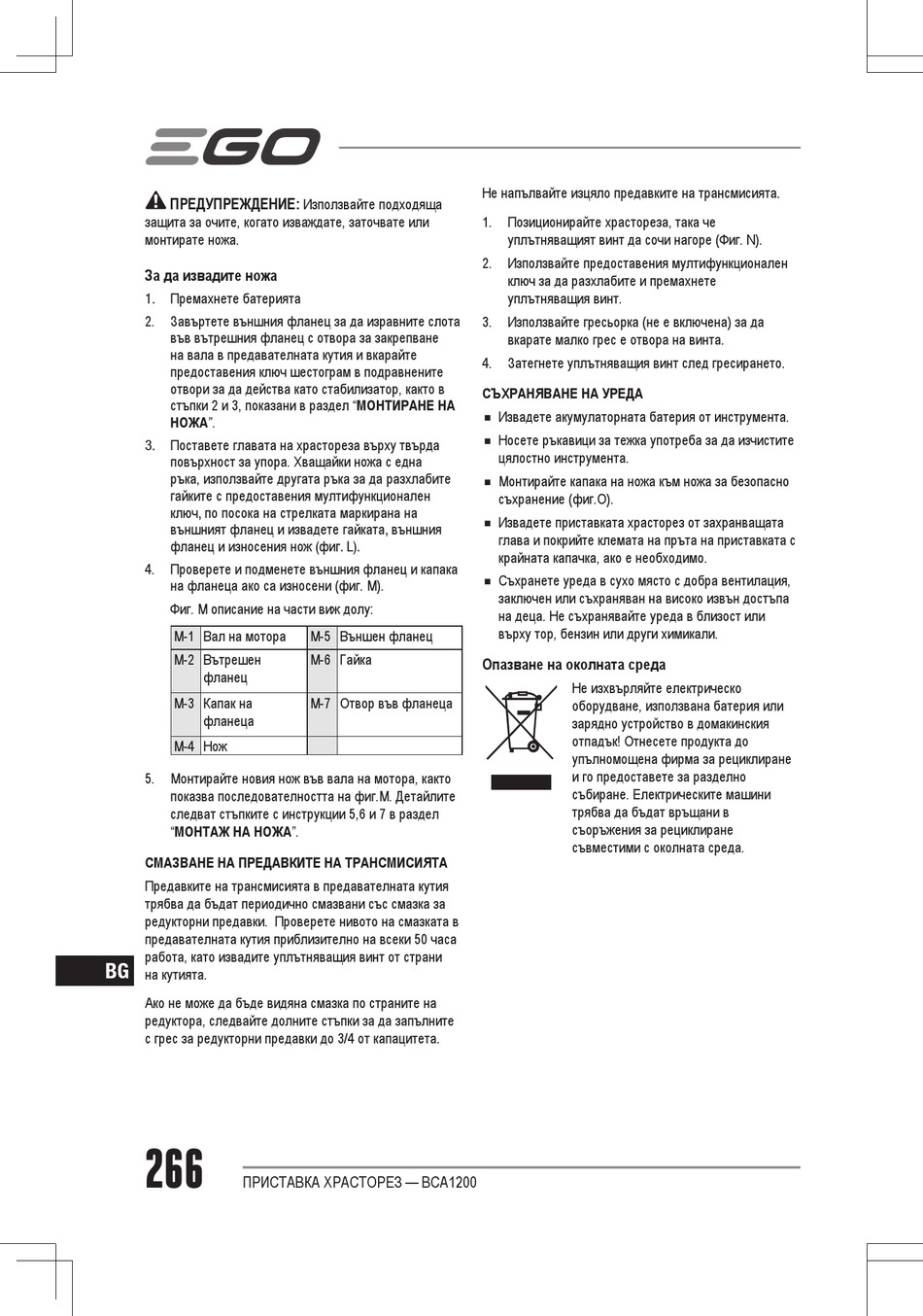 EGO

ПРЕДУПРЕЖДЕНИЕ: Използвайте подходяща защита за очите, когато изваждате, заточвате или монтирате ножа.

За да извадите ножа

1. Премахнете батерията

2. Завъртете външния фланец за да изравните слота във вътрешния фланец с отвора за закрепване на вала в предавателната кутия и вкарайте предоставения ключ шестограм в подравнените отвори за да действа като стабилизатор, както в стъпки 2 и 3, показани в раздел “МОНТИРАНЕ НА НОЖА”.

3. Поставете главата на храстореза върху твърда повърхност за упора. Хващайки ножа с една ръка, използвайте другата ръка за да разхлабите гайките с предоставения мултифункционален ключ, по посока на стрелката маркирана на външният фланец и извадете гайката, външния фланец и износения нож (фиг. L).

4. Проверете и подменете външния фланец и капака на фланеца ако са износени (фиг. M).

Фиг. M описание на части виж долу:

| M-1 | Вал на мотора | M-5 | Външен фланец |
|---|---|---|---|
| M-2 | Вътрешен фланец | M-6 | Гайка |
| M-3 | Капак на фланеца | M-7 | Отвор във фланеца |
| M-4 | Нож | | |

5. Монтирайте новия нож във вала на мотора, както показва последователността на фиг.M. Детайлите следват стъпките с инструкции 5,6 и 7 в раздел “МОНТАЖ НА НОЖА”.

СМАЗВАНЕ НА ПРЕДАВКИТЕ НА ТРАНСМИСИЯТА

Предавките на трансмисията в предавателната кутия трябва да бъдат периодично смазвани със смазка за редукторни предавки. Проверете нивото на смазката в предавателната кутия приблизително на всеки 50 часа работа, като извадите уплътняващия винт от страни на кутията.

Ако не може да бъде видяна смазка по страните на редуктора, следвайте долните стъпки за да запълните с грес за редукторни предавки до 3/4 от капацитета.

Не напълвайте изцяло предавките на трансмисията.

1. Позиционирайте храстореза, така че уплътняващият винт да сочи нагоре (Фиг. N).

2. Използвайте предоставения мултифункционален ключ за да разхлабите и премахнете уплътняващия винт.

3. Използвайте гресьорка (не е включена) за да вкарате малко грес е отвора на винта.

4. Затегнете уплътняващия винт след гресирането.

СЪХРАНЯВАНЕ НА УРЕДА

■ Извадете акумулаторната батерия от инструмента.

■ Носете ръкавици за тежка употреба за да изчистите цялостно инструмента.

■ Монтирайте капака на ножа към ножа за безопасно съхранение (фиг.O).

■ Извадете приставката храсторез от захранващата глава и покрийте клемата на пръта на приставката с крайната капачка, ако е необходимо.

■ Съхранете уреда в сухо място с добра вентилация, заключен или съхраняван на високо извън достъпа на деца. Не съхранявайте уреда в близост или върху тор, бензин или други химикали.

Опазване на околната среда

Не изхвърляйте електрическо оборудване, използвана батерия или зарядно устройство в домакинския отпадък! Отнесете продукта до упълномощена фирма за рециклиране и го предоставете за разделно събиране. Електрическите машини трябва да бъдат връщани в съоръжения за рециклиране съвместими с околната среда.

BG

266

ПРИСТАВКА ХРАСТОРЕЗ — BCA1200